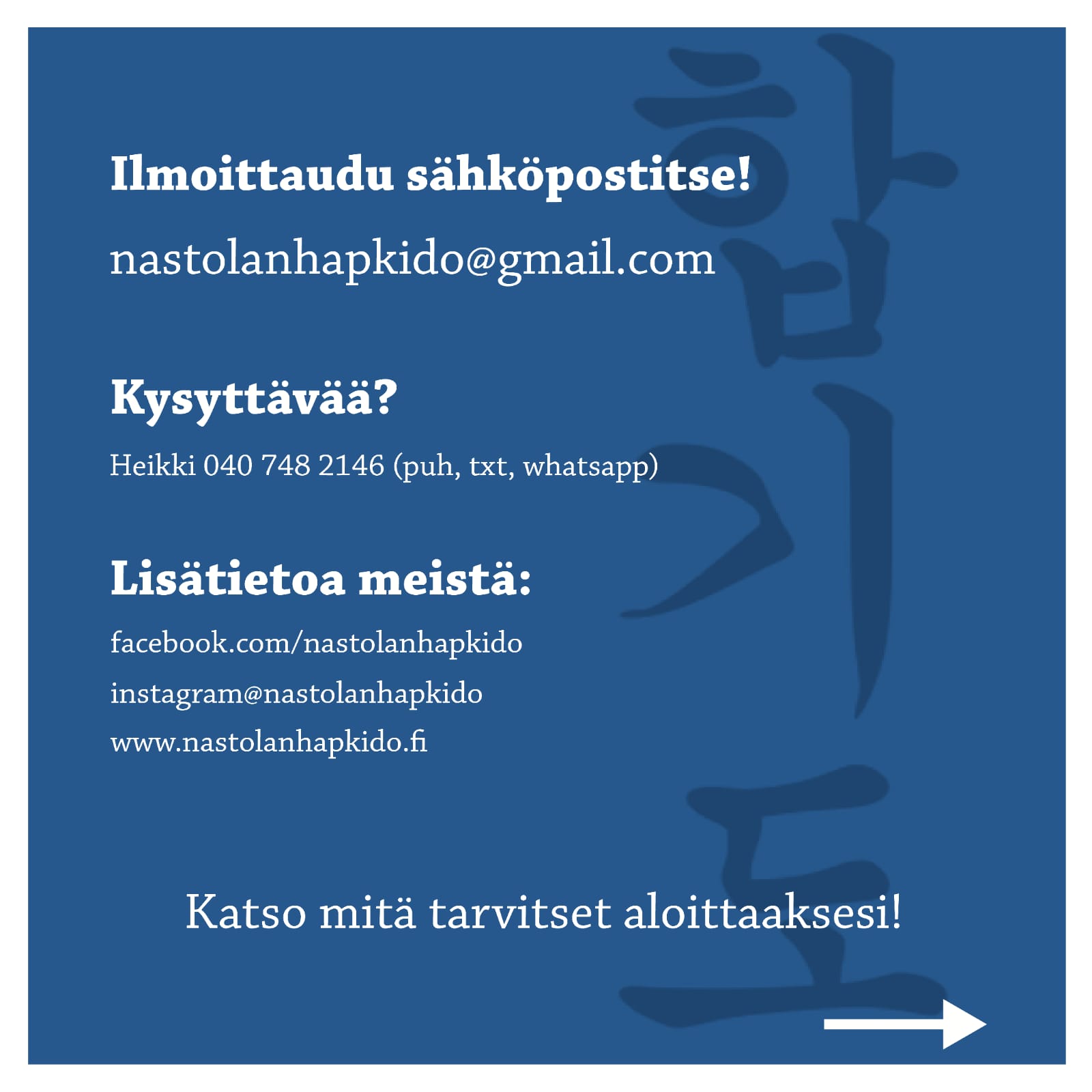 Ilmoittaudu sähköpostitse!

nastolanhapkido@gmail.com

Kysyttävää?

Heikki 040 748 2146 (puh, txt, whatsapp)

Lisätietoa meistä:

facebook.com/nastolanhapkido

instagram@nastolanhapkido

www.nastolanhapkido.fi

Katso mitä tarvitset aloittaaksesi!

합기도